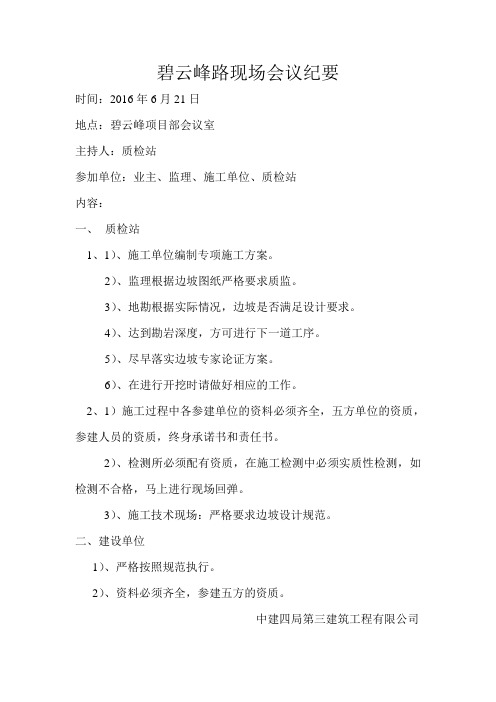 碧云峰路现场会议纪要

时间：2016 年 6 月 21 日

地点：碧云峰项目部会议室

主持人：质检站

参加单位：业主、监理、施工单位、质检站

内容：

一、 质检站

1、1）、施工单位编制专项施工方案。

2）、监理根据边坡图纸严格要求质监。

3）、地勘根据实际情况，边坡是否满足设计要求。

4）、达到勘岩深度，方可进行下一道工序。

5）、尽早落实边坡专家论证方案。

6）、在进行开挖时请做好相应的工作。

2、1）施工过程中各参建单位的资料必须齐全，五方单位的资质，参建人员的资质，终身承诺书和责任书。

2）、检测所必须配有资质，在施工检测中必须实质性检测，如检测不合格，马上进行现场回弹。

3）、施工技术现场：严格要求边坡设计规范。

二、建设单位

1）、严格按照规范执行。

2）、资料必须齐全，参建五方的资质。

中建四局第三建筑工程有限公司